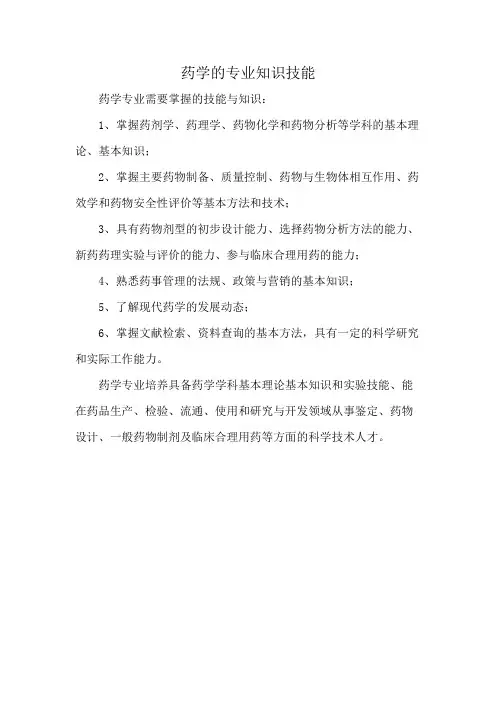 药学的专业知识技能

药学专业需要掌握的技能与知识：

1、掌握药剂学、药理学、药物化学和药物分析等学科的基本理论、基本知识；

2、掌握主要药物制备、质量控制、药物与生物体相互作用、药效学和药物安全性评价等基本方法和技术；

3、具有药物剂型的初步设计能力、选择药物分析方法的能力、新药药理实验与评价的能力、参与临床合理用药的能力；

4、熟悉药事管理的法规、政策与营销的基本知识；

5、了解现代药学的发展动态；

6、掌握文献检索、资料查询的基本方法，具有一定的科学研究和实际工作能力。

药学专业培养具备药学学科基本理论基本知识和实验技能、能在药品生产、检验、流通、使用和研究与开发领域从事鉴定、药物设计、一般药物制剂及临床合理用药等方面的科学技术人才。